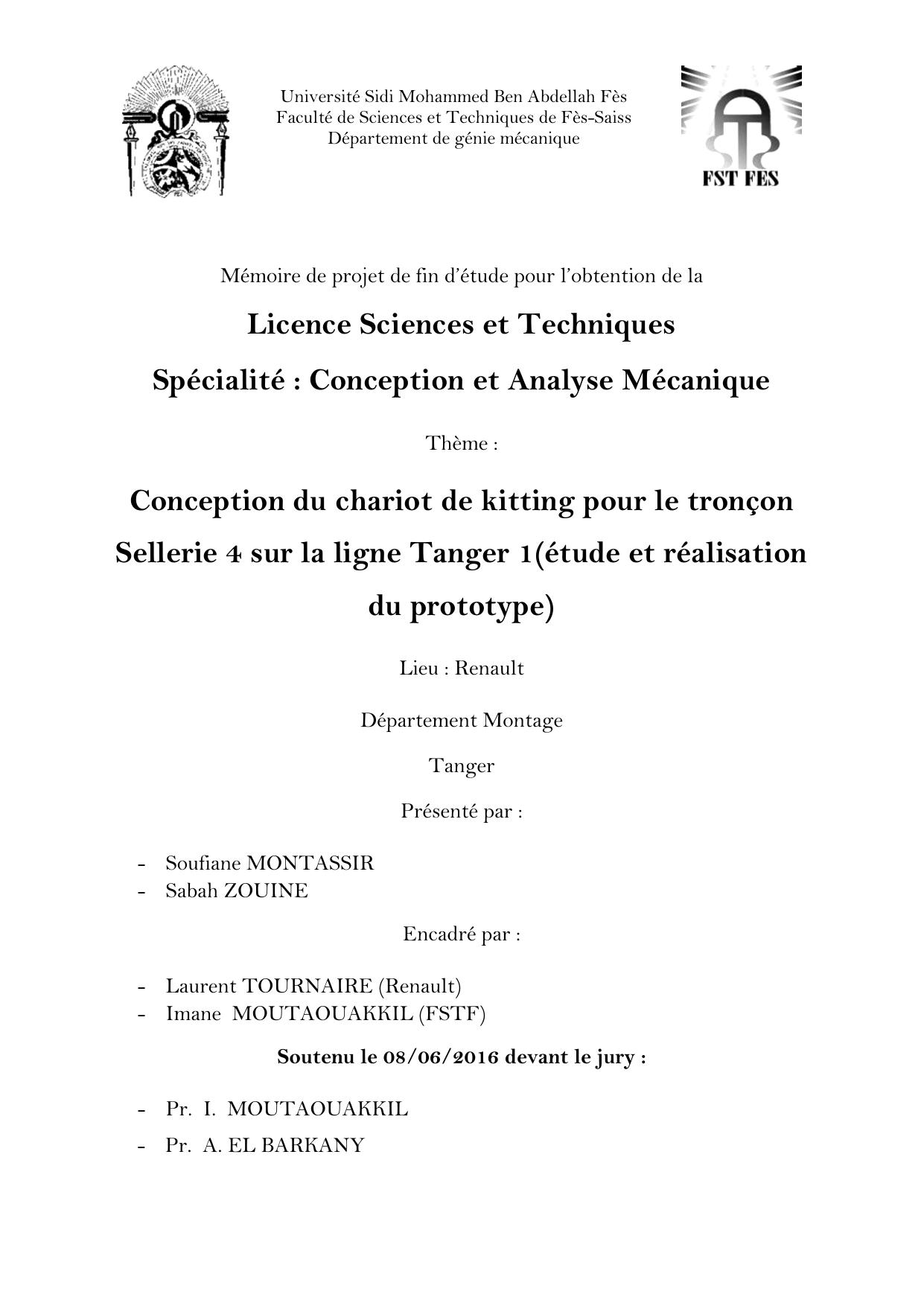 Université Sidi Mohammed Ben Abdellah Fès
Faculté de Sciences et Techniques de Fès-Saiss
Département de génie mécanique

FST FES

Mémoire de projet de fin d'étude pour l'obtention de la

Licence Sciences et Techniques

Spécialité : Conception et Analyse Mécanique

Thème :

Conception du chariot de kitting pour le tronçon Sellerie 4 sur la ligne Tanger 1(étude et réalisation du prototype)

Lieu : Renault

Département Montage

Tanger

Présenté par :

- Soufiane MONTASSIR
- Sabah ZOUINE

Encadré par :

- Laurent TOURNAIRE (Renault)
- Imane MOUTAOUAKKIL (FSTF)

Soutenu le 08/06/2016 devant le jury :

- Pr. I. MOUTAOUAKKIL
- Pr. A. EL BARKANY